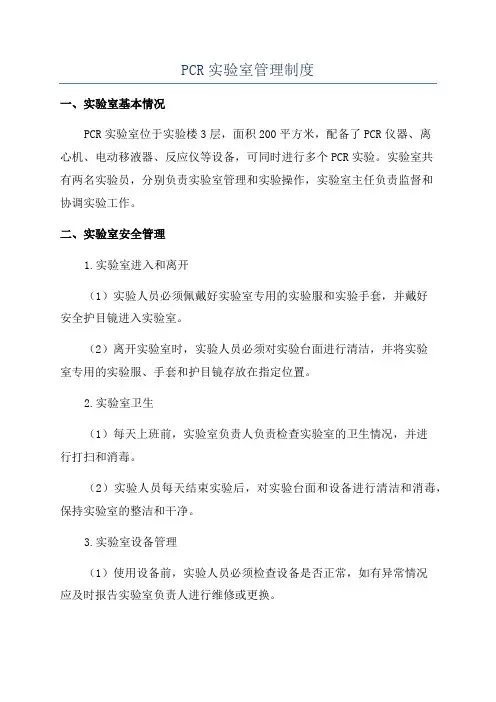 PCR 实验室管理制度

一、实验室基本情况

PCR 实验室位于实验楼 3 层，面积 200 平方米，配备了 PCR 仪器、离心机、电动移液器、反应仪等设备，可同时进行多个 PCR 实验。实验室共有两名实验员，分别负责实验室管理和实验操作，实验室主任负责监督和协调实验工作。

二、实验室安全管理

1.实验室进入和离开

（1）实验人员必须佩戴好实验室专用的实验服和实验手套，并戴好安全护目镜进入实验室。

（2）离开实验室时，实验人员必须对实验台面进行清洁，并将实验室专用的实验服、手套和护目镜存放在指定位置。

2.实验室卫生

（1）每天上班前，实验室负责人负责检查实验室的卫生情况，并进行打扫和消毒。

（2）实验人员每天结束实验后，对实验台面和设备进行清洁和消毒，保持实验室的整洁和干净。

3.实验室设备管理

（1）使用设备前，实验人员必须检查设备是否正常，如有异常情况应及时报告实验室负责人进行维修或更换。